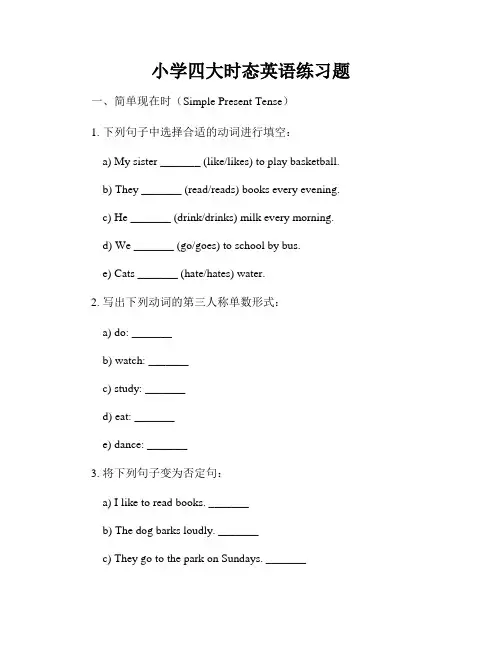 小学四大时态英语练习题

一、简单现在时（Simple Present Tense）

1. 下列句子中选择合适的动词进行填空：

a) My sister _______ (like/likes) to play basketball.

b) They _______ (read/reads) books every evening.

c) He _______ (drink/drinks) milk every morning.

d) We _______ (go/goes) to school by bus.

e) Cats _______ (hate/hates) water.

2. 写出下列动词的第三人称单数形式：

a) do: _______

b) watch: _______

c) study: _______

d) eat: _______

e) dance: _______

3. 将下列句子变为否定句：

a) I like to read books. _______

b) The dog barks loudly. _______

c) They go to the park on Sundays. _______